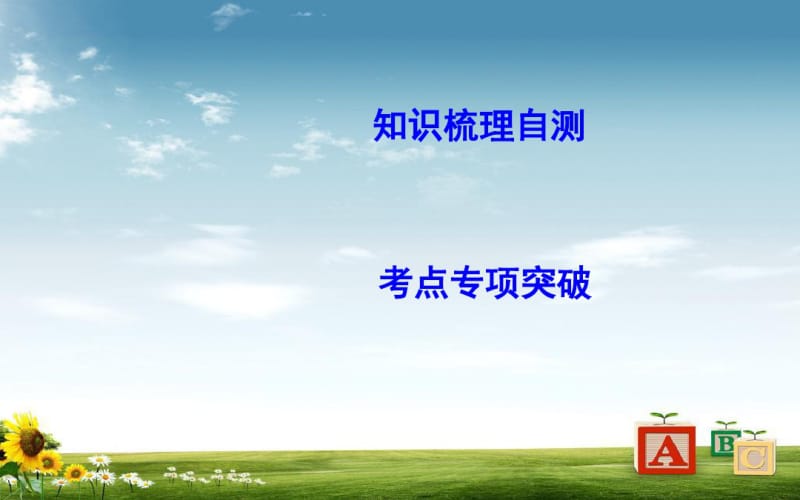 知识梳理自测

考点专项突破

A B C